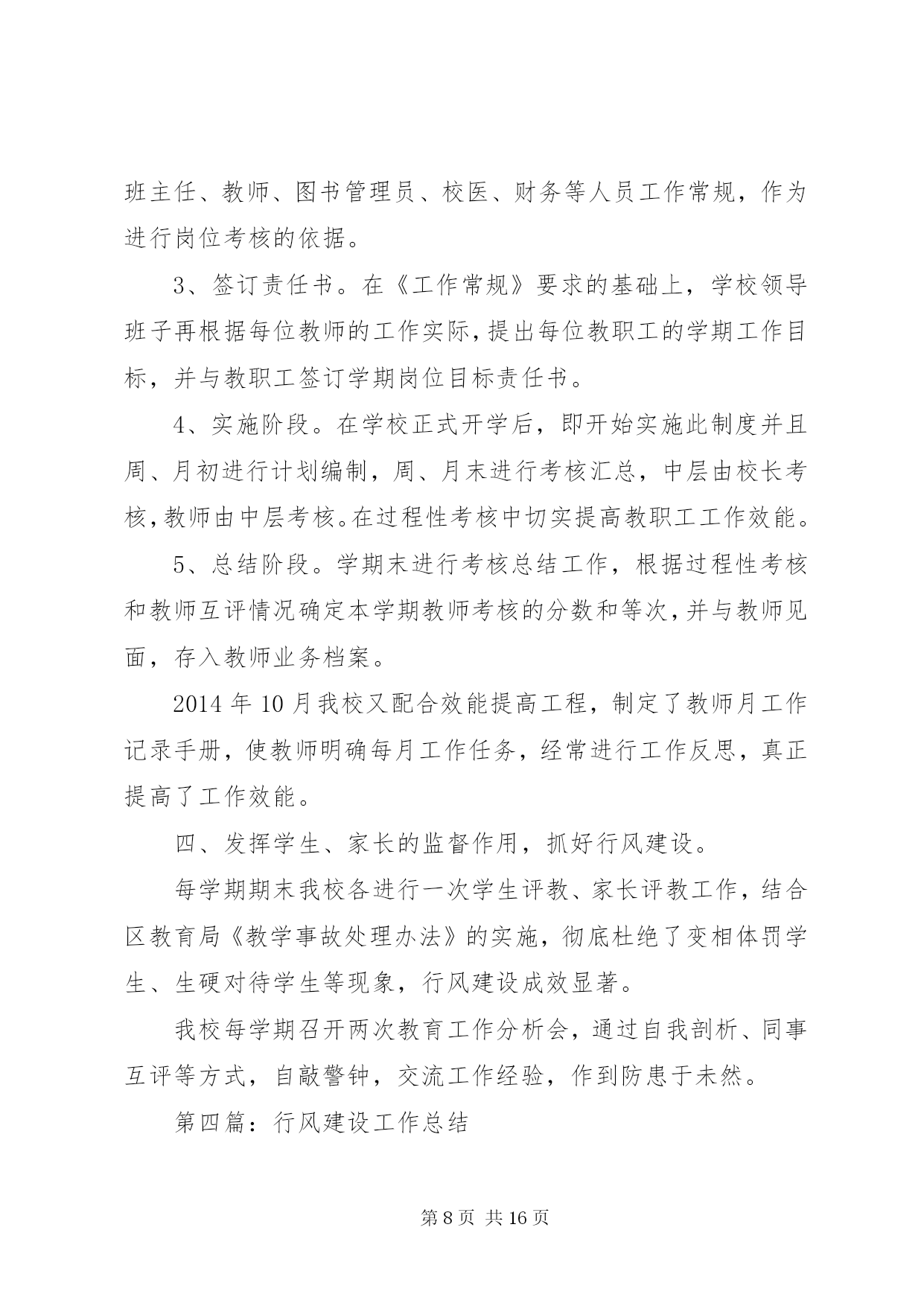 班主任、教师、图书管理员、校医、财务等人员工作常规，作为进行岗位考核的依据。

3、签订责任书。在《工作常规》要求的基础上，学校领导班子再根据每位教师的工作实际，提出每位教职工的学期工作目标，并与教职工签订学期岗位目标责任书。

4、实施阶段。在学校正式开学后，即开始实施此制度并且周、月初进行计划编制，周、月末进行考核汇总，中层由校长考核，教师由中层考核。在过程性考核中切实提高教职工工作效能。

5、总结阶段。学期末进行考核总结工作，根据过程性考核和教师互评情况确定本学期教师考核的分数和等次，并与教师见面，存入教师业务档案。

2014 年 10 月我校又配合效能提高工程，制定了教师月工作记录手册，使教师明确每月工作任务，经常进行工作反思，真正提高了工作效能。

四、发挥学生、家长的监督作用，抓好行风建设。

每学期期末我校各进行一次学生评教、家长评教工作，结合区教育局《教学事故处理办法》的实施，彻底杜绝了变相体罚学生、生硬对待学生等现象，行风建设成效显著。

我校每学期召开两次教育工作分析会，通过自我剖析、同事互评等方式，自敲警钟，交流工作经验，作到防患于未然。

第四篇：行风建设工作总结

第 8 页 共 16 页